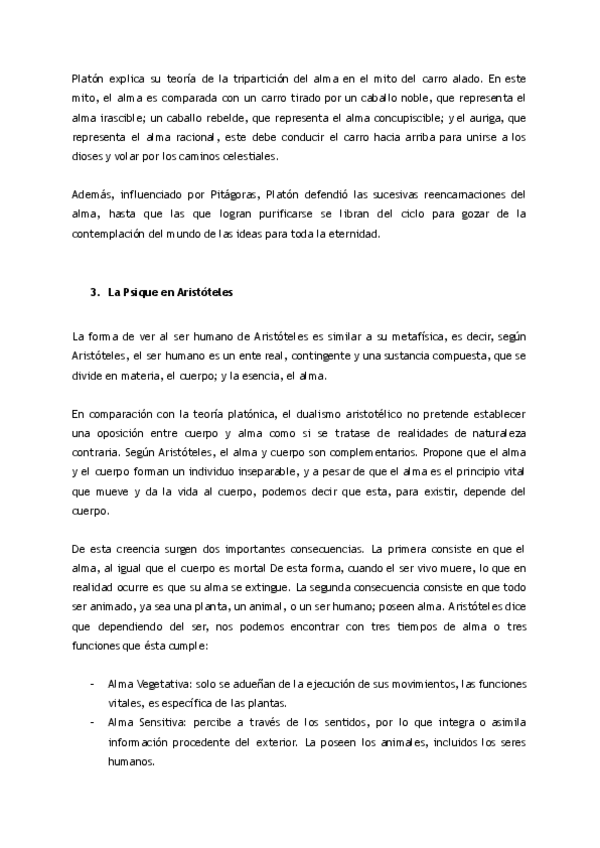 Platón explica su teoría de la tripartición del alma en el mito del carro alado. En este mito, el alma es comparada con un carro tirado por un caballo noble, que representa el alma irascible; un caballo rebelde, que representa el alma concupiscible; y el auriga, que representa el alma racional, este debe conducir el carro hacia arriba para unirse a los dioses y volar por los caminos celestiales.

Además, influenciado por Pitágoras, Platón defendió las sucesivas reencarnaciones del alma, hasta que las que logran purificarse se libran del ciclo para gozar de la contemplación del mundo de las ideas para toda la eternidad.

3. La Psique en Aristóteles

La forma de ver al ser humano de Aristóteles es similar a su metafísica, es decir, según Aristóteles, el ser humano es un ente real, contingente y una sustancia compuesta, que se divide en materia, el cuerpo; y la esencia, el alma.

En comparación con la teoría platónica, el dualismo aristotélico no pretende establecer una oposición entre cuerpo y alma como si se tratase de realidades de naturaleza contraria. Según Aristóteles, el alma y cuerpo son complementarios. Propone que el alma y el cuerpo forman un individuo inseparable, y a pesar de que el alma es el principio vital que mueve y da la vida al cuerpo, podemos decir que esta, para existir, depende del cuerpo.

De esta creencia surgen dos importantes consecuencias. La primera consiste en que el alma, al igual que el cuerpo es mortal De esta forma, cuando el ser vivo muere, lo que en realidad ocurre es que su alma se extingue. La segunda consecuencia consiste en que todo ser animado, ya sea una planta, un animal, o un ser humano; poseen alma. Aristóteles dice que dependiendo del ser, nos podemos encontrar con tres tiempos de alma o tres funciones que ésta cumple:

- Alma Vegetativa: solo se adueñan de la ejecución de sus movimientos, las funciones vitales, es específica de las plantas.
- Alma Sensitiva: percibe a través de los sentidos, por lo que integra o asimila información procedente del exterior. La poseen los animales, incluidos los seres humanos.